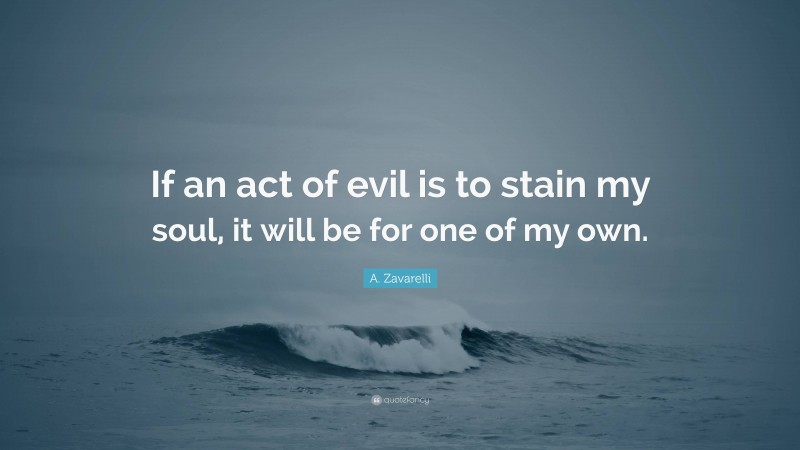 If an act of evil is to stain my soul, it will be for one of my own.

A. Zavarelli

quotefancy